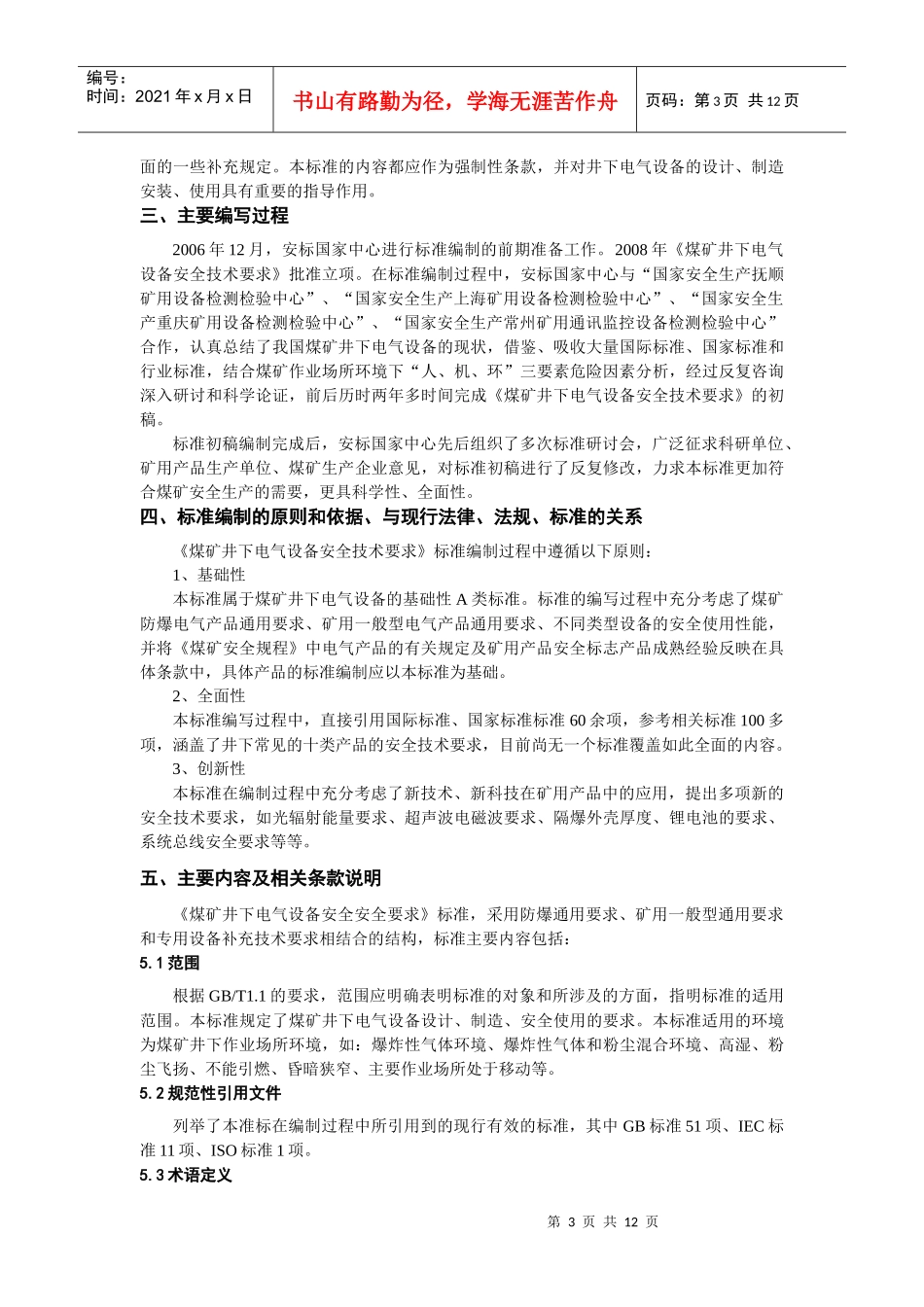 编号：
时间：2021 年 x 月 x 日

书山有路勤为径，学海无涯苦作舟

页码：第 3 页 共 12 页

面的一些补充规定。本标准的内容都应作为强制性条款，并对井下电气设备的设计、制造安装、使用具有重要的指导作用。

三、主要编写过程

2006 年 12 月，安标国家中心进行标准编制的前期准备工作。2008 年《煤矿井下电气设备安全技术要求》批准立项。在标准编制过程中，安标国家中心与“国家安全生产抚顺矿用设备检测检验中心”、“国家安全生产上海矿用设备检测检验中心”、“国家安全生产重庆矿用设备检测检验中心”、“国家安全生产常州矿用通讯监控设备检测检验中心”合作，认真总结了我国煤矿井下电气设备的现状，借鉴、吸收大量国际标准、国家标准和行业标准，结合煤矿作业场所环境下“人、机、环”三要素危险因素分析，经过反复咨询深入研讨和科学论证，前后历时两年多时间完成《煤矿井下电气设备安全技术要求》的初稿。

标准初稿编制完成后，安标国家中心先后组织了多次标准研讨会，广泛征求科研单位、矿用产品生产单位、煤矿生产企业意见，对标准初稿进行了反复修改，力求本标准更加符合煤矿安全生产的需要，更具科学性、全面性。

四、标准编制的原则和依据、与现行法律、法规、标准的关系

《煤矿井下电气设备安全技术要求》标准编制过程中遵循以下原则：

1、基础性

本标准属于煤矿井下电气设备的基础性 A 类标准。标准的编写过程中充分考虑了煤矿防爆电气产品通用要求、矿用一般型电气产品通用要求、不同类型设备的安全使用性能，并将《煤矿安全规程》中电气产品的有关规定及矿用产品安全标志产品成熟经验反映在具体条款中，具体产品的标准编制应以本标准为基础。

2、全面性

本标准编写过程中，直接引用国际标准、国家标准标准 60 余项，参考相关标准 100 多项，涵盖了井下常见的十类产品的安全技术要求，目前尚无一个标准覆盖如此全面的内容。

3、创新性

本标准在编制过程中充分考虑了新技术、新科技在矿用产品中的应用，提出多项新的安全技术要求，如光辐射能量要求、超声波电磁波要求、隔爆外壳厚度、锂电池的要求、系统总线安全要求等等。

五、主要内容及相关条款说明

《煤矿井下电气设备安全安全要求》标准，采用防爆通用要求、矿用一般型通用要求和专用设备补充技术要求相结合的结构，标准主要内容包括：

5.1 范围

根据 GB/T1.1 的要求，范围应明确表明标准的对象和所涉及的方面，指明标准的适用范围。本标准规定了煤矿井下电气设备设计、制造、安全使用的要求。本标准适用的环境为煤矿井下作业场所环境，如：爆炸性气体环境、爆炸性气体和粉尘混合环境、高湿、粉尘飞扬、不能引燃、昏暗狭窄、主要作业场所处于移动等。

5.2 规范性引用文件

列举了本准标在编制过程中所引用到的现行有效的标准，其中 GB 标准 51 项、IEC 标准 11 项、ISO 标准 1 项。

5.3 术语定义

第 3 页 共 12 页